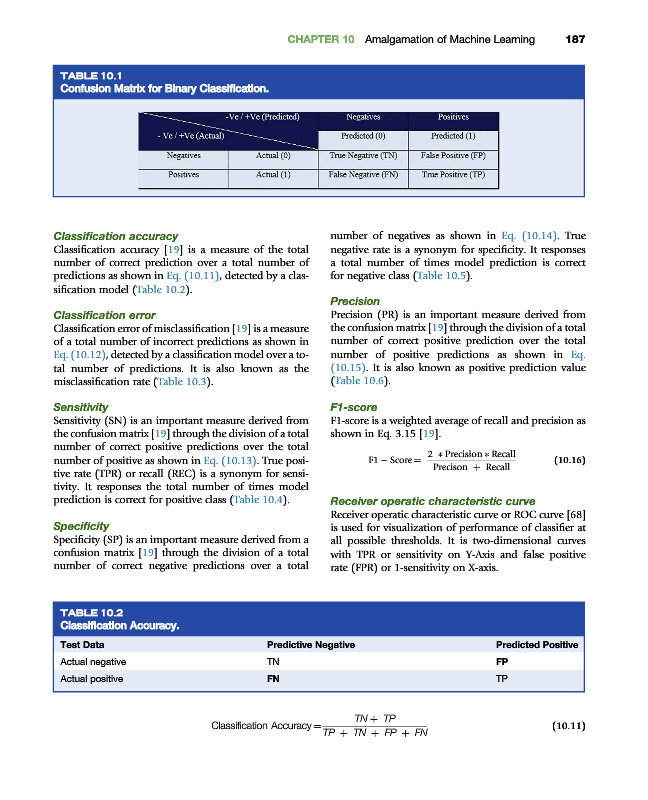 CHAPTER 10 Amalgamation of Machine Learning 187

TABLE 10.1
Confusion Matrix for Binary Classification.

| -Ve / +Ve (Predicted) - Ve / +Ve (Actual) | | Negatives | Positives |
|---|---|---|---|
| | | Predicted (0) | Predicted (1) |
| Negatives | Actual (0) | True Negative (TN) | False Positive (FP) |
| Positives | Actual (1) | False Negative (FN) | True Positive (TP) |

Classification accuracy
Classification accuracy [19] is a measure of the total number of correct prediction over a total number of predictions as shown in Eq. (10.11), detected by a classification model (Table 10.2).

Classification error
Classification error of misclassification [19] is a measure of a total number of incorrect predictions as shown in Eq. (10.12), detected by a classification model over a total number of predictions. It is also known as the misclassification rate (Table 10.3).

Sensitivity
Sensitivity (SN) is an important measure derived from the confusion matrix [19] through the division of a total number of correct positive predictions over the total number of positive as shown in Eq. (10.13). True positive rate (TPR) or recall (REC) is a synonym for sensitivity. It responses the total number of times model prediction is correct for positive class (Table 10.4).

Specificity
Specificity (SP) is an important measure derived from a confusion matrix [19] through the division of a total number of correct negative predictions over a total number of negatives as shown in Eq. (10.14). True negative rate is a synonym for specificity. It responses a total number of times model prediction is correct for negative class (Table 10.5).

Precision
Precision (PR) is an important measure derived from the confusion matrix [19] through the division of a total number of correct positive prediction over the total number of positive predictions as shown in Eq. (10.15). It is also known as positive prediction value (Table 10.6).

F1-score
F1-score is a weighted average of recall and precision as shown in Eq. 3.15 [19].

$F1 - Score = \frac{2 * Precision * Recall}{Precison + Recall}$ (10.16)

Receiver operatic characteristic curve
Receiver operatic characteristic curve or ROC curve [68] is used for visualization of performance of classifier at all possible thresholds. It is two-dimensional curves with TPR or sensitivity on Y-Axis and false positive rate (FPR) or 1-sensitivity on X-axis.

TABLE 10.2
Classification Accuracy.

| Test Data | Predictive Negative | Predicted Positive |
|---|---|---|
| Actual negative | TN | FP |
| Actual positive | FN | TP |

$Classification\ Accuracy = \frac{TN + TP}{TP + TN + FP + FN}$ (10.11)